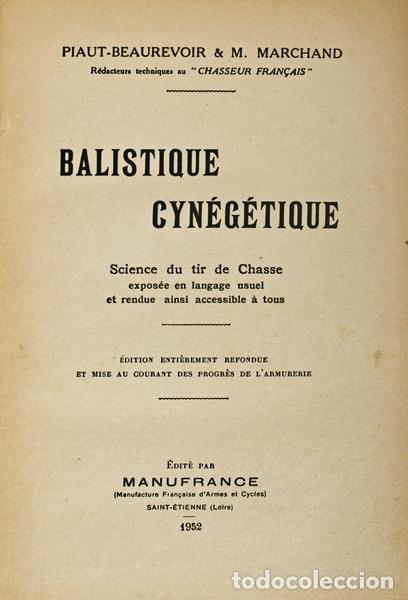 PIAUT-BEAUREVOIR & M. MARCHAND
Rédacteurs techniques au "CHASSEUR FRANÇAIS"

BALISTIQUE
CYNÉGÉTIQUE

Science du tir de Chasse
exposée en langage usuel
et rendue ainsi accessible à tous

ÉDITION ENTIÈREMENT REFONDUE
ET MISE AU COURANT DES PROGRÈS DE L'ARMURERIE

ÉDITÉ PAR
MANUFRANCE
(Manufacture Française d'Armes et Cycles)
SAINT-ÉTIENNE (Loire)

1952

todocoleccion